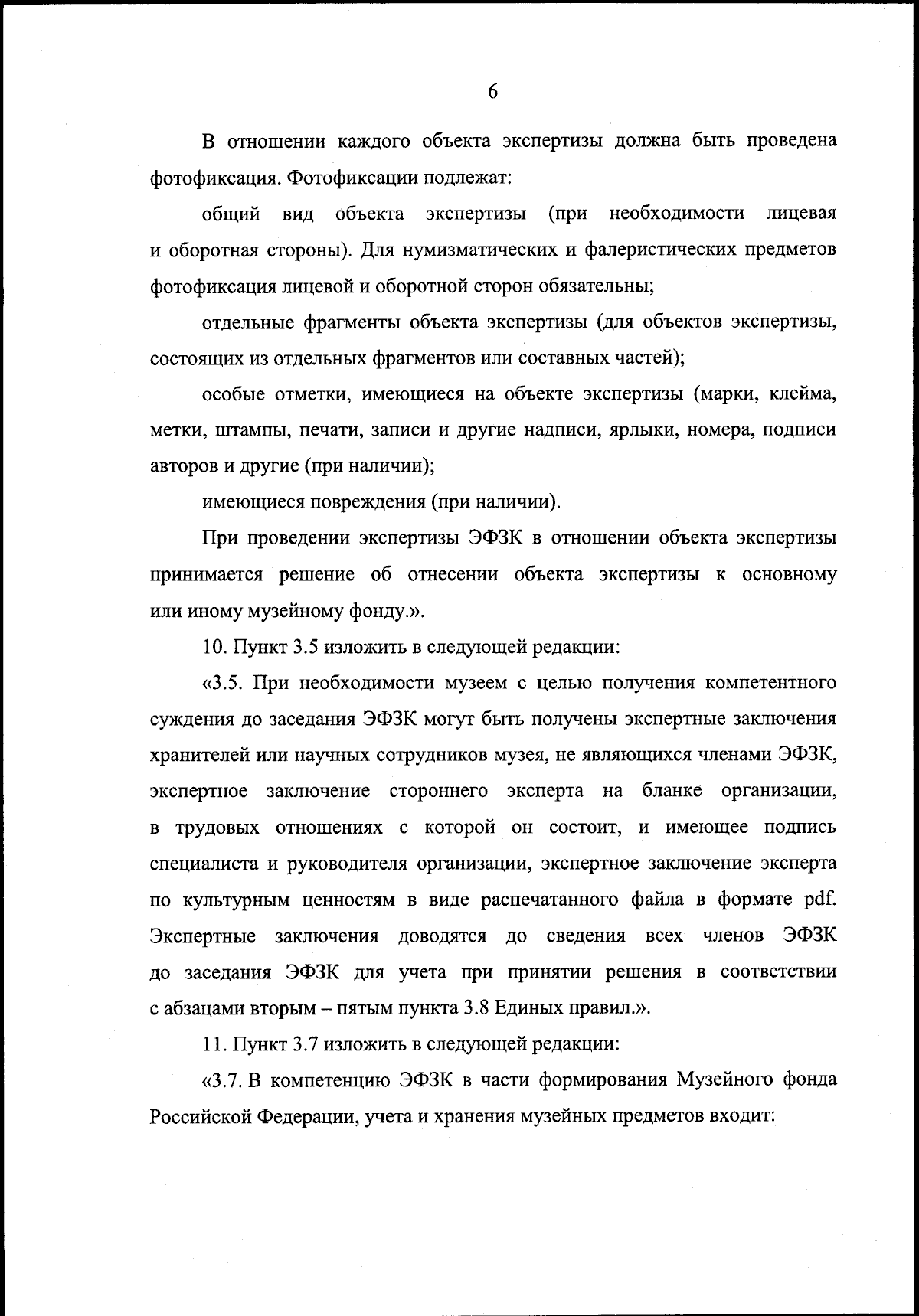 6

В отношении каждого объекта экспертизы должна быть проведена фотофиксация. Фотофиксации подлежат:

общий вид объекта экспертизы (при необходимости лицевая и оборотная стороны). Для нумизматических и фалеристических предметов фотофиксация лицевой и оборотной сторон обязательны;

отдельные фрагменты объекта экспертизы (для объектов экспертизы, состоящих из отдельных фрагментов или составных частей);

особые отметки, имеющиеся на объекте экспертизы (марки, клейма, метки, штампы, печати, записи и другие надписи, ярлыки, номера, подписи авторов и другие (при наличии);

имеющиеся повреждения (при наличии).

При проведении экспертизы ЭФЗК в отношении объекта экспертизы принимается решение об отнесении объекта экспертизы к основному или иному музейному фонду.».

10. Пункт 3.5 изложить в следующей редакции:

«3.5. При необходимости музеем с целью получения компетентного суждения до заседания ЭФЗК могут быть получены экспертные заключения хранителей или научных сотрудников музея, не являющихся членами ЭФЗК, экспертное заключение стороннего эксперта на бланке организации, в трудовых отношениях с которой он состоит, и имеющее подпись специалиста и руководителя организации, экспертное заключение эксперта по культурным ценностям в виде распечатанного файла в формате pdf. Экспертные заключения доводятся до сведения всех членов ЭФЗК до заседания ЭФЗК для учета при принятии решения в соответствии с абзацами вторым – пятым пункта 3.8 Единых правил.».

11. Пункт 3.7 изложить в следующей редакции:

«3.7. В компетенцию ЭФЗК в части формирования Музейного фонда Российской Федерации, учета и хранения музейных предметов входит: